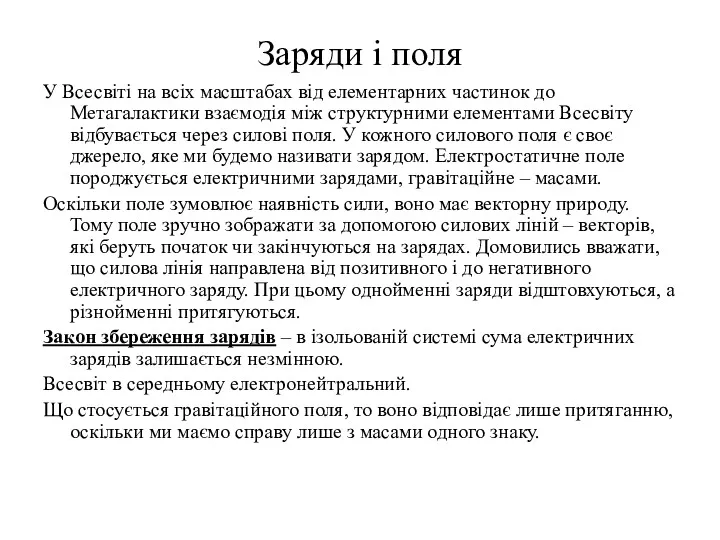 Заряди і поля

У Всесвіті на всіх масштабах від елементарних частинок до Метагалактики взаємодія між структурними елементами Всесвіту відбувається через силові поля. У кожного силового поля є своє джерело, яке ми будемо називати зарядом. Електростатичне поле породжується електричними зарядами, гравітаційне – масами.

Оскільки поле зумовлює наявність сили, воно має векторну природу. Тому поле зручно зображати за допомогою силових ліній – векторів, які беруть початок чи закінчуються на зарядах. Домовились вважати, що силова лінія направлена від позитивного і до негативного електричного заряду. При цьому однойменні заряди відштовхуються, а різнойменні притягуються.

Закон збереження зарядів – в ізольованій системі сума електричних зарядів залишається незмінною.

Всесвіт в середньому електронейтральний.

Що стосується гравітаційного поля, то воно відповідає лише притяганню, оскільки ми маємо справу лише з масами одного знаку.